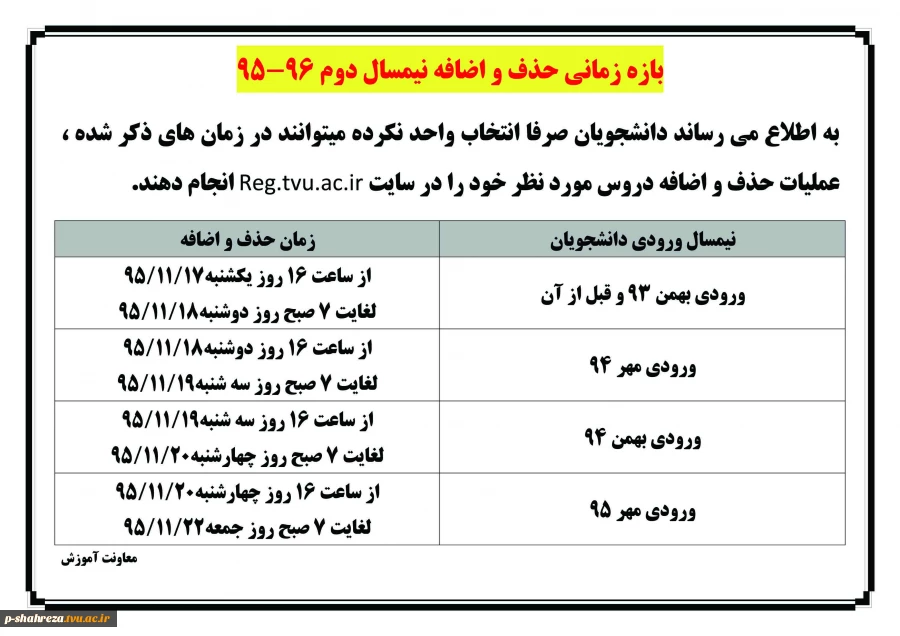 بازه زمانی حذف و اضافه نیمسال دوم ۹۶-۹۵

به اطلاع می رساند دانشجویان صرفا انتخاب واحد نکرده میتوانند در زمان های ذکر شده ، عملیات حذف و اضافه دروس مورد نظر خود را در سایت Reg.tvu.ac.ir انجام دهند.

| نیمسال ورودی دانشجویان | زمان حذف و اضافه |
|---|---|
| ورودی بهمن ۹۳ و قبل از آن | از ساعت ۱۶ روز یکشنبه۹۵/۱۱/۱۷ لغایت ۷ صبح روز دوشنبه۹۵/۱۱/۱۸ |
| ورودی مهر ۹۴ | از ساعت ۱۶ روز دوشنبه۹۵/۱۱/۱۸ لغایت ۷ صبح روز سه شنبه۹۵/۱۱/۱۹ |
| ورودی بهمن ۹۴ | از ساعت ۱۶ روز سه شنبه۹۵/۱۱/۱۹ لغایت ۷ صبح روز چهارشنبه۹۵/۱۱/۲۰ |
| ورودی مهر ۹۵ | از ساعت ۱۶ روز چهارشنبه۹۵/۱۱/۲۰ لغایت ۷ صبح روز جمعه۹۵/۱۱/۲۲ |

معاونت آموزش

p-shahreza.tvu.ac.ir